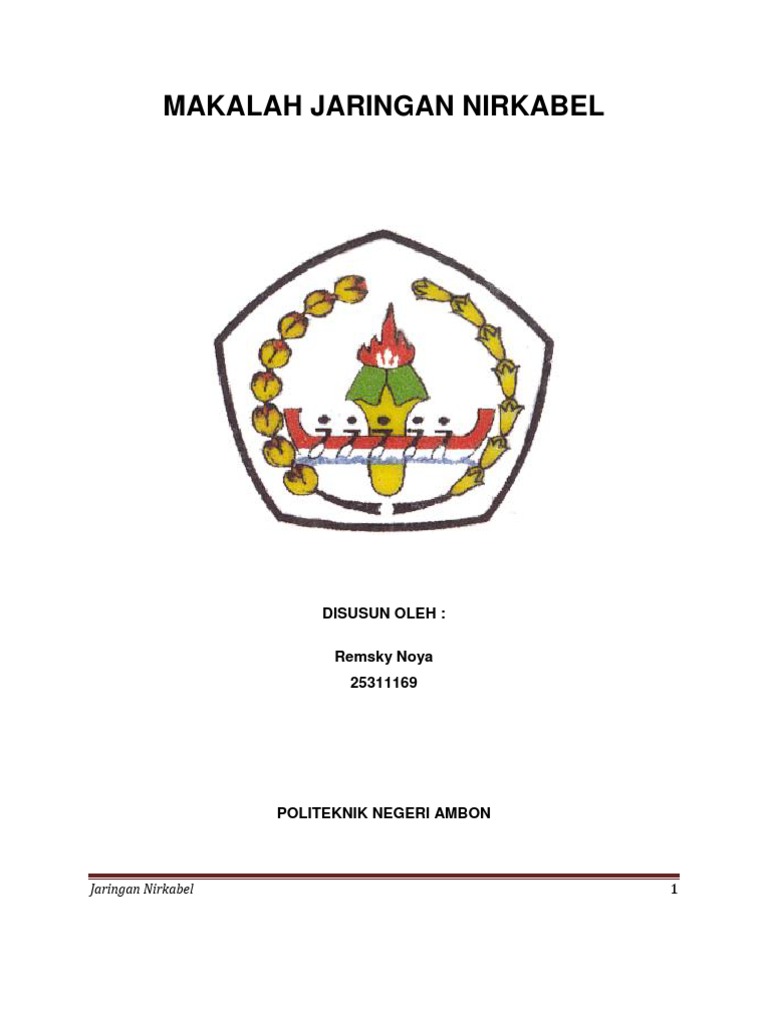 MAKALAH JARINGAN NIRKABEL

DISUSUN OLEH :

Remsky Noya
25311169

POLITEKNIK NEGERI AMBON

Jaringan Nirkabel 1